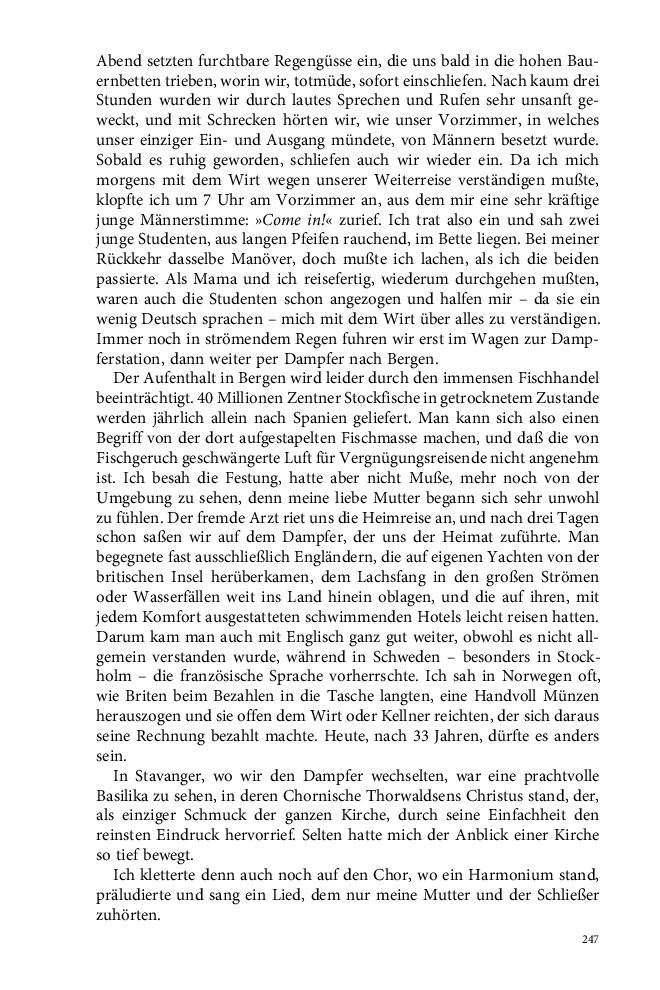 Abend setzten furchtbare Regengüsse ein, die uns bald in die hohen Bauernbetten trieben, worin wir, totmüde, sofort einschliefen. Nach kaum drei Stunden wurden wir durch lautes Sprechen und Rufen sehr unsanft geweckt, und mit Schrecken hörten wir, wie unser Vorzimmer, in welches unser einziger Ein- und Ausgang mündete, von Männern besetzt wurde. Sobald es ruhig geworden, schliefen auch wir wieder ein. Da ich mich morgens mit dem Wirt wegen unserer Weiterreise verständigen mußte, klopfte ich um 7 Uhr am Vorzimmer an, aus dem mir eine sehr kräftige junge Männerstimme: »Come in!« zurief. Ich trat also ein und sah zwei junge Studenten, aus langen Pfeifen rauchend, im Bette liegen. Bei meiner Rückkehr dasselbe Manöver, doch mußte ich lachen, als ich die beiden passierte. Als Mama und ich reisefertig, wiederum durchgehen mußten, waren auch die Studenten schon angezogen und halfen mir – da sie ein wenig Deutsch sprachen – mich mit dem Wirt über alles zu verständigen. Immer noch in strömendem Regen fuhren wir erst im Wagen zur Dampferstation, dann weiter per Dampfer nach Bergen.

Der Aufenthalt in Bergen wird leider durch den immensen Fischhandel beeinträchtigt. 40 Millionen Zentner Stockfische in getrocknetem Zustande werden jährlich allein nach Spanien geliefert. Man kann sich also einen Begriff von der dort aufgestapelten Fischmasse machen, und daß die von Fischgeruch geschwängerte Luft für Vergnügungsreisende nicht angenehm ist. Ich besah die Festung, hatte aber nicht Muße, mehr noch von der Umgebung zu sehen, denn meine liebe Mutter begann sich sehr unwohl zu fühlen. Der fremde Arzt riet uns die Heimreise an, und nach drei Tagen schon saßen wir auf dem Dampfer, der uns der Heimat zuführte. Man begegnete fast ausschließlich Engländern, die auf eigenen Yachten von der britischen Insel herüberkamen, dem Lachsfang in den großen Strömen oder Wasserfällen weit ins Land hinein oblagen, und die auf ihren, mit jedem Komfort ausgestatteten schwimmenden Hotels leicht reisen hatten. Darum kam man auch mit Englisch ganz gut weiter, obwohl es nicht allgemein verstanden wurde, während in Schweden – besonders in Stockholm – die französische Sprache vorherrschte. Ich sah in Norwegen oft, wie Briten beim Bezahlen in die Tasche langten, eine Handvoll Münzen herauszogen und sie offen dem Wirt oder Kellner reichten, der sich daraus seine Rechnung bezahlt machte. Heute, nach 33 Jahren, dürfte es anders sein.

In Stavanger, wo wir den Dampfer wechselten, war eine prachtvolle Basilika zu sehen, in deren Chornische Thorwaldsens Christus stand, der, als einziger Schmuck der ganzen Kirche, durch seine Einfachheit den reinsten Eindruck hervorrief. Selten hatte mich der Anblick einer Kirche so tief bewegt.

Ich kletterte denn auch noch auf den Chor, wo ein Harmonium stand, präludierte und sang ein Lied, dem nur meine Mutter und der Schließer zuhörten.

247